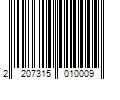 2 207315 010009